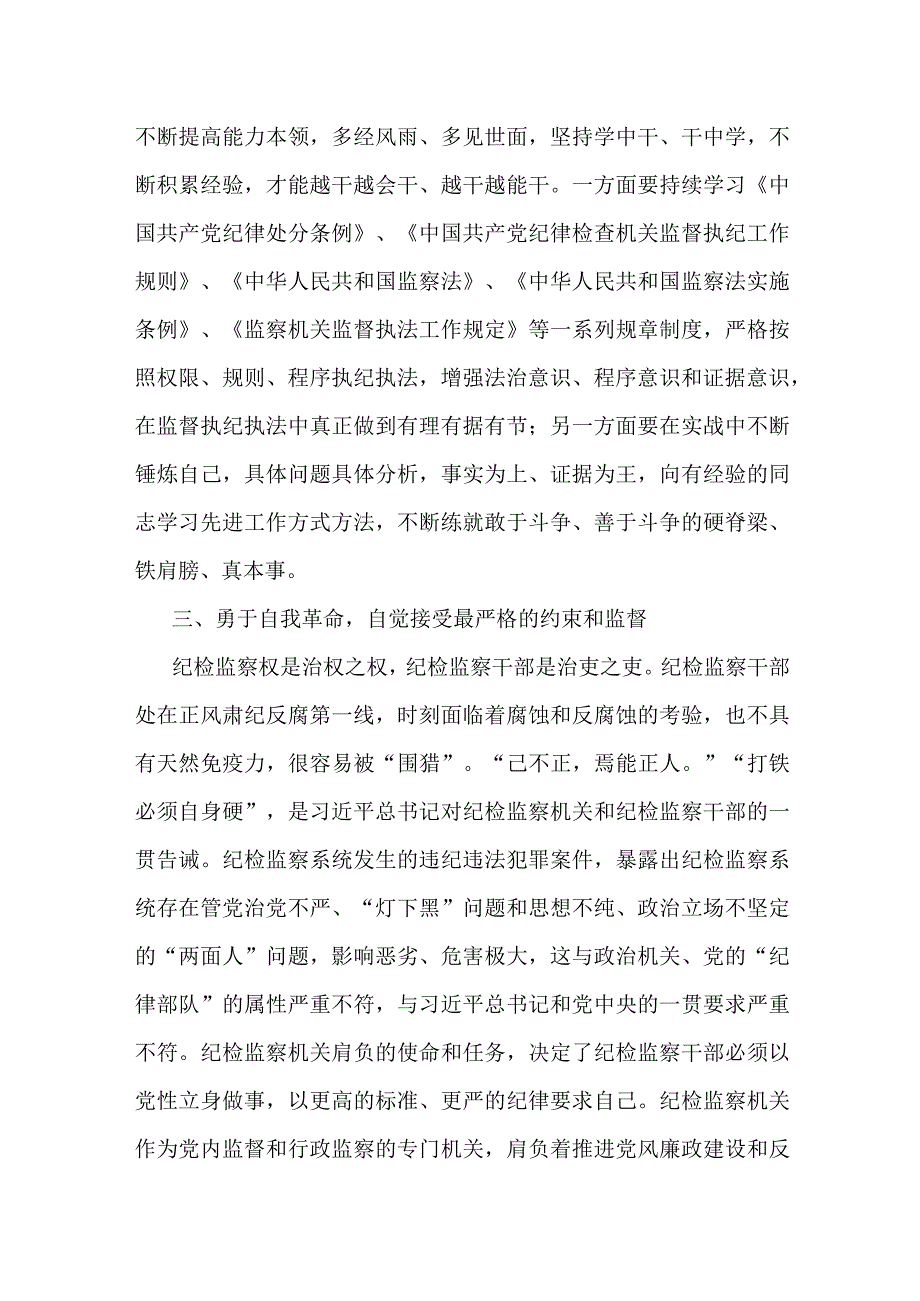 不断提高能力本领，多经风雨、多见世面，坚持学中干、干中学，不断积累经验，才能越干越会干、越干越能干。一方面要持续学习《中国共产党纪律处分条例》、《中国共产党纪律检查机关监督执纪工作规则》、《中华人民共和国监察法》、《中华人民共和国监察法实施条例》、《监察机关监督执法工作规定》等一系列规章制度，严格按照权限、规则、程序执纪执法，增强法治意识、程序意识和证据意识，在监督执纪执法中真正做到有理有据有节；另一方面要在实战中不断锤炼自己，具体问题具体分析，事实为上、证据为王，向有经验的同志学习先进工作方式方法，不断练就敢于斗争、善于斗争的硬脊梁、铁肩膀、真本事。

三、勇于自我革命，自觉接受最严格的约束和监督

纪检监察权是治权之权，纪检监察干部是治吏之吏。纪检监察干部处在正风肃纪反腐第一线，时刻面临着腐蚀和反腐蚀的考验，也不具有天然免疫力，很容易被“围猎”。“己不正，焉能正人。”“打铁必须自身硬”，是习近平总书记对纪检监察机关和纪检监察干部的一贯告诫。纪检监察系统发生的违纪违法犯罪案件，暴露出纪检监察系统存在管党治党不严、“灯下黑”问题和思想不纯、政治立场不坚定的“两面人”问题，影响恶劣、危害极大，这与政治机关、党的“纪律部队”的属性严重不符，与习近平总书记和党中央的一贯要求严重不符。纪检监察机关肩负的使命和任务，决定了纪检监察干部必须以党性立身做事，以更高的标准、更严的纪律要求自己。纪检监察机关作为党内监督和行政监察的专门机关，肩负着推进党风廉政建设和反